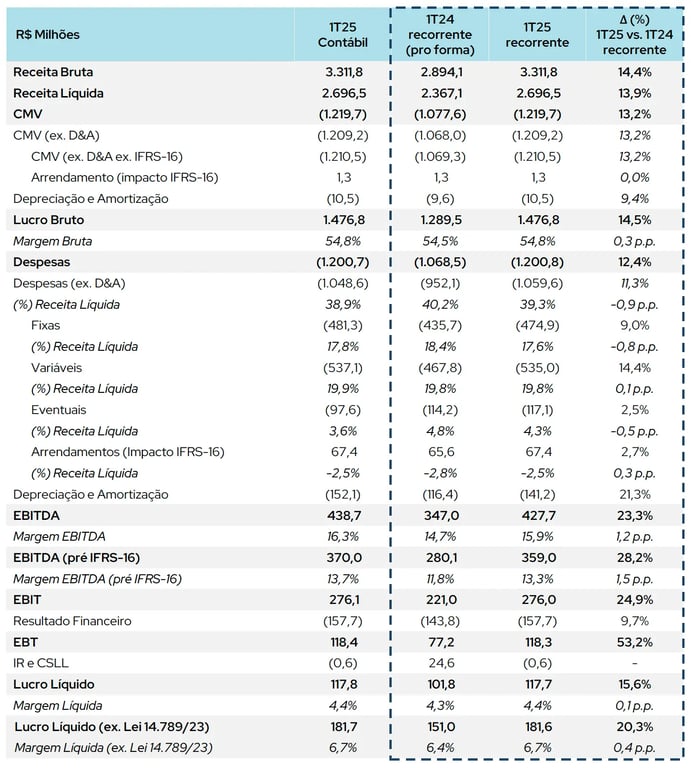 | R$ Milhões | 1T25 Contábil | 1T24 recorrente (pro forma) | 1T25 recorrente | Δ (%) 1T25 vs. 1T24 recorrente |
|---|---|---|---|---|
| Receita Bruta | 3.311,8 | 2.894,1 | 3.311,8 | 14,4% |
| Receita Líquida | 2.696,5 | 2.367,1 | 2.696,5 | 13,9% |
| CMV | (1.219,7) | (1.077,6) | (1.219,7) | 13,2% |
| CMV (ex. D&A) | (1.209,2) | (1.068,0) | (1.209,2) | 13,2% |
| CMV (ex. D&A ex. IFRS-16) | (1.210,5) | (1.069,3) | (1.210,5) | 13,2% |
| Arrendamento (impacto IFRS-16) | 1,3 | 1,3 | 1,3 | 0,0% |
| Depreciação e Amortização | (10,5) | (9,6) | (10,5) | 9,4% |
| Lucro Bruto | 1.476,8 | 1.289,5 | 1.476,8 | 14,5% |
| Margem Bruta | 54,8% | 54,5% | 54,8% | 0,3 p.p. |
| Despesas | (1.200,7) | (1.068,5) | (1.200,8) | 12,4% |
| Despesas (ex. D&A) | (1.048,6) | (952,1) | (1.059,6) | 11,3% |
| (%) Receita Líquida | 38,9% | 40,2% | 39,3% | -0,9 p.p. |
| Fixas | (481,3) | (435,7) | (474,9) | 9,0% |
| (%) Receita Líquida | 17,8% | 18,4% | 17,6% | -0,8 p.p. |
| Variáveis | (537,1) | (467,8) | (535,0) | 14,4% |
| (%) Receita Líquida | 19,9% | 19,8% | 19,8% | 0,1 p.p. |
| Eventuais | (97,6) | (114,2) | (117,1) | 2,5% |
| (%) Receita Líquida | 3,6% | 4,8% | 4,3% | -0,5 p.p. |
| Arrendamentos (Impacto IFRS-16) | 67,4 | 65,6 | 67,4 | 2,7% |
| (%) Receita Líquida | -2,5% | -2,8% | -2,5% | 0,3 p.p. |
| Depreciação e Amortização | (152,1) | (116,4) | (141,2) | 21,3% |
| EBITDA | 438,7 | 347,0 | 427,7 | 23,3% |
| Margem EBITDA | 16,3% | 14,7% | 15,9% | 1,2 p.p. |
| EBITDA (pré IFRS-16) | 370,0 | 280,1 | 359,0 | 28,2% |
| Margem EBITDA (pré IFRS-16) | 13,7% | 11,8% | 13,3% | 1,5 p.p. |
| EBIT | 276,1 | 221,0 | 276,0 | 24,9% |
| Resultado Financeiro | (157,7) | (143,8) | (157,7) | 9,7% |
| EBT | 118,4 | 77,2 | 118,3 | 53,2% |
| IR e CSLL | (0,6) | 24,6 | (0,6) | - |
| Lucro Líquido | 117,8 | 101,8 | 117,7 | 15,6% |
| Margem Líquida | 4,4% | 4,3% | 4,4% | 0,1 p.p. |
| Lucro Líquido (ex. Lei 14.789/23) | 181,7 | 151,0 | 181,6 | 20,3% |
| Margem Líquida (ex. Lei 14.789/23) | 6,7% | 6,4% | 6,7% | 0,4 p.p. |